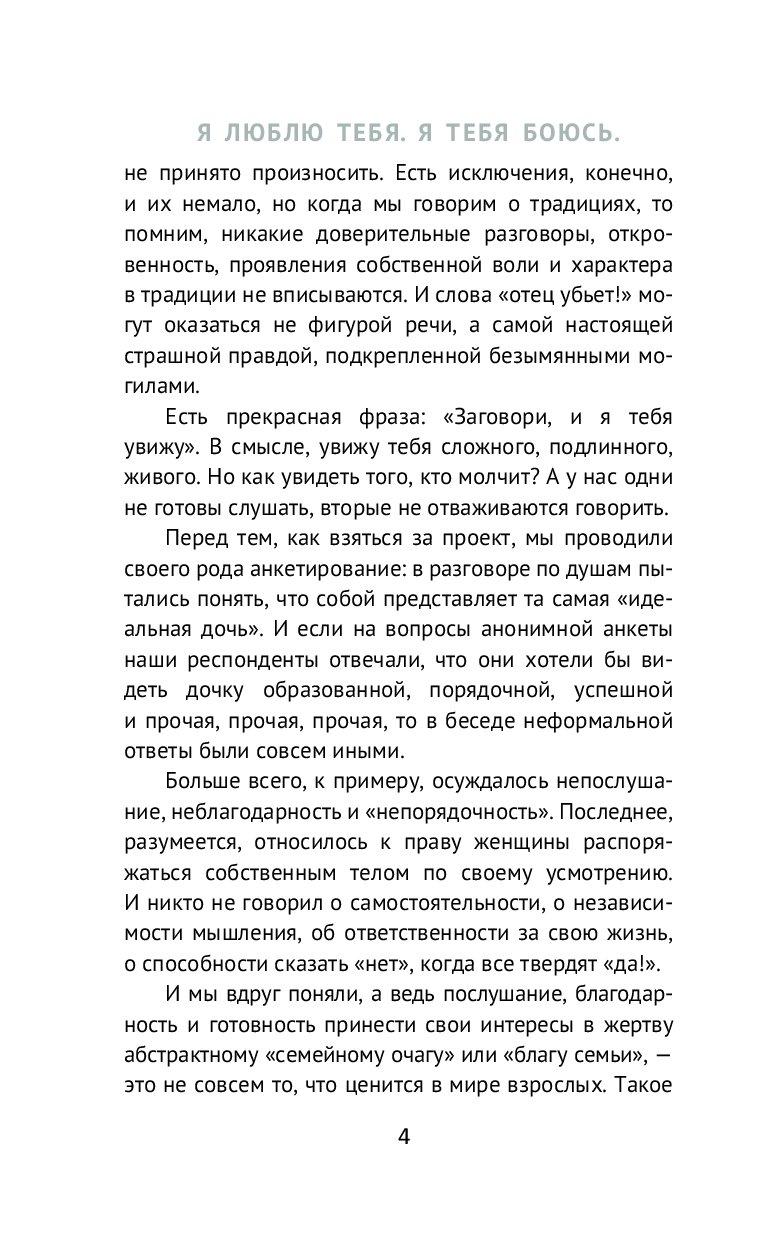 Я ЛЮБЛЮ ТЕБЯ. Я ТЕБЯ БОЮСЬ.

не принято произносить. Есть исключения, конечно, и их немало, но когда мы говорим о традициях, то помним, никакие доверительные разговоры, откровенность, проявления собственной воли и характера в традиции не вписываются. И слова «отец убьет!» могут оказаться не фигурой речи, а самой настоящей страшной правдой, подкрепленной безымянными могилами.

Есть прекрасная фраза: «Заговори, и я тебя увижу». В смысле, увижу тебя сложного, подлинного, живого. Но как увидеть того, кто молчит? А у нас одни не готовы слушать, вторые не отваживаются говорить.

Перед тем, как взяться за проект, мы проводили своего рода анкетирование: в разговоре по душам пытались понять, что собой представляет та самая «идеальная дочь». И если на вопросы анонимной анкеты наши респонденты отвечали, что они хотели бы видеть дочку образованной, порядочной, успешной и прочая, прочая, прочая, то в беседе неформальной ответы были совсем иными.

Больше всего, к примеру, осуждалось непослушание, неблагодарность и «непорядочность». Последнее, разумеется, относилось к праву женщины распоряжаться собственным телом по своему усмотрению. И никто не говорил о самостоятельности, о независимости мышления, об ответственности за свою жизнь, о способности сказать «нет», когда все твердят «да!».

И мы вдруг поняли, а ведь послушание, благодарность и готовность принести свои интересы в жертву абстрактному «семейному очагу» или «благу семьи», — это не совсем то, что ценится в мире взрослых. Такое

4